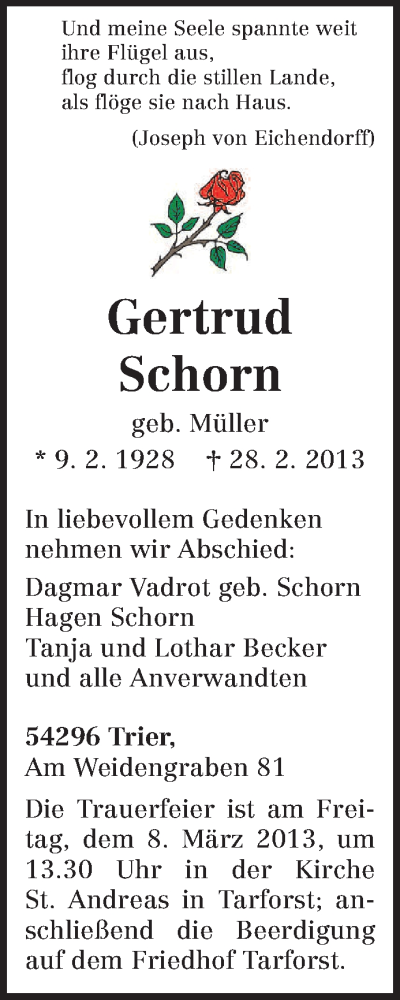 Und meine Seele spannte weit
ihre Flügel aus,
flog durch die stillen Lande,
als flöge sie nach Haus.

(Joseph von Eichendorff)

Gertrud
Schorn

geb. Müller

* 9. 2. 1928 † 28. 2. 2013

In liebevollem Gedenken
nehmen wir Abschied:

Dagmar Vadrot geb. Schorn
Hagen Schorn
Tanja und Lothar Becker
und alle Anverwandten

54296 Trier,
Am Weidengraben 81

Die Trauerfeier ist am Freitag, dem 8. März 2013, um 13.30 Uhr in der Kirche St. Andreas in Tarforst; anschließend die Beerdigung auf dem Friedhof Tarforst.